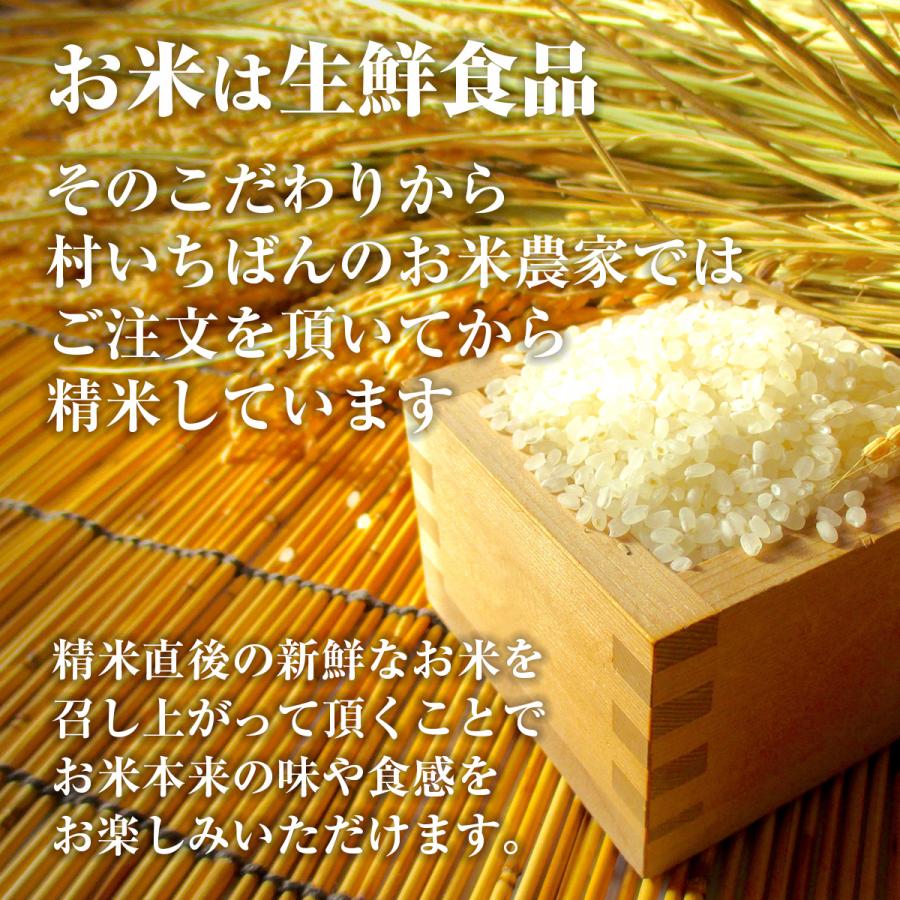 お米は生鮮食品

そのこだわりから
村いちばんのお米農家では
ご注文を頂いてから
精米しています

精米直後の新鮮なお米を
召し上がって頂くことで
お米本来の味や食感を
お楽しみいただけます。